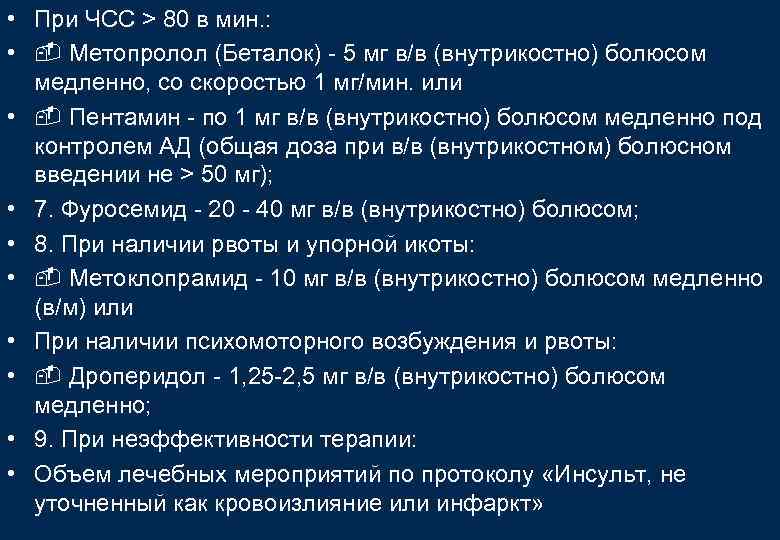 • При ЧСС > 80 в мин.:
• Метопролол (Беталок) - 5 мг в/в (внутрикостно) болюсом медленно, со скоростью 1 мг/мин. или
• Пентамин - по 1 мг в/в (внутрикостно) болюсом медленно под контролем АД (общая доза при в/в (внутрикостном) болюсном введении не > 50 мг);
• 7. Фуросемид - 20 - 40 мг в/в (внутрикостно) болюсом;
• 8. При наличии рвоты и упорной икоты:
• Метоклопрамид - 10 мг в/в (внутрикостно) болюсом медленно (в/м) или
• При наличии психомоторного возбуждения и рвоты:
• Дроперидол - 1,25-2,5 мг в/в (внутрикостно) болюсом медленно;
• 9. При неэффективности терапии:
• Объем лечебных мероприятий по протоколу «Инсульт, не уточненный как кровоизлияние или инфаркт»